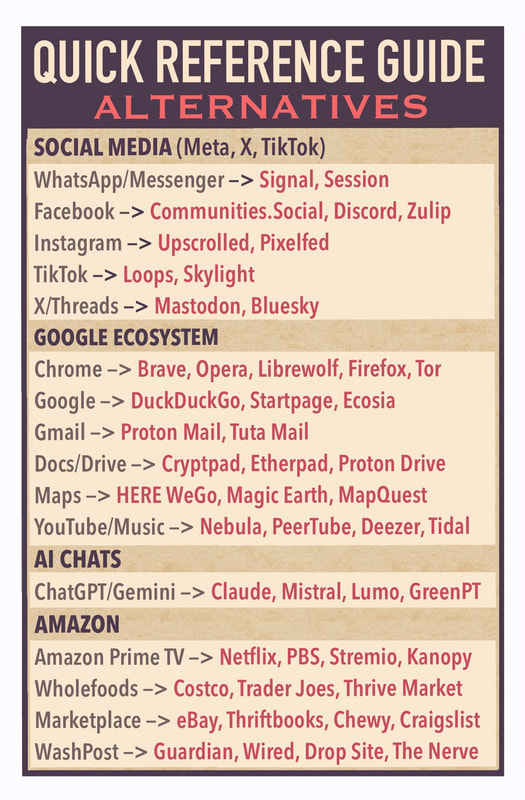 QUICK REFERENCE GUIDE
ALTERNATIVES

SOCIAL MEDIA (Meta, X, TikTok)
WhatsApp/Messenger –> Signal, Session
Facebook –> Communities.Social, Discord, Zulip
Instagram –> Upscrolled, Pixelfed
TikTok –> Loops, Skylight
X/Threads –> Mastodon, Bluesky

GOOGLE ECOSYSTEM
Chrome –> Brave, Opera, Librewolf, Firefox, Tor
Google –> DuckDuckGo, Startpage, Ecosia
Gmail –> Proton Mail, Tuta Mail
Docs/Drive –> Cryptpad, Etherpad, Proton Drive
Maps –> HERE WeGo, Magic Earth, MapQuest
YouTube/Music –> Nebula, PeerTube, Deezer, Tidal

AI CHATS
ChatGPT/Gemini –> Claude, Mistral, Lumo, GreenPT

AMAZON
Amazon Prime TV –> Netflix, PBS, Stremio, Kanopy
Wholefoods –> Costco, Trader Joes, Thrive Market
Marketplace –> eBay, Thriftbooks, Chewy, Craigslist
WashPost –> Guardian, Wired, Drop Site, The Nerve